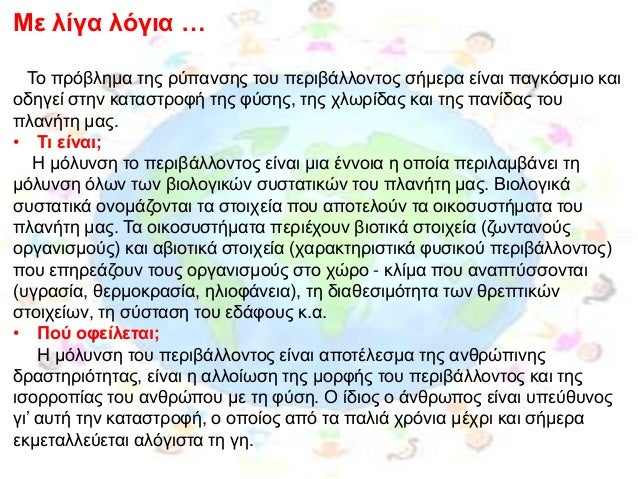 Με λίγα λόγια …

Το πρόβλημα της ρύπανσης του περιβάλλοντος σήμερα είναι παγκόσμιο και οδηγεί στην καταστροφή της φύσης, της χλωρίδας και της πανίδας του πλανήτη μας.

• Τι είναι;

Η μόλυνση το περιβάλλοντος είναι μια έννοια η οποία περιλαμβάνει τη μόλυνση όλων των βιολογικών συστατικών του πλανήτη μας. Βιολογικά συστατικά ονομάζονται τα στοιχεία που αποτελούν τα οικοσυστήματα του πλανήτη μας. Τα οικοσυστήματα περιέχουν βιοτικά στοιχεία (ζωντανούς οργανισμούς) και αβιοτικά στοιχεία (χαρακτηριστικά φυσικού περιβάλλοντος) που επηρεάζουν τους οργανισμούς στο χώρο - κλίμα που αναπτύσσονται (υγρασία, θερμοκρασία, ηλιοφάνεια), τη διαθεσιμότητα των θρεπτικών στοιχείων, τη σύσταση του εδάφους κ.α.

• Πού οφείλεται;

Η μόλυνση του περιβάλλοντος είναι αποτέλεσμα της ανθρώπινης δραστηριότητας, είναι η αλλοίωση της μορφής του περιβάλλοντος και της ισορροπίας του ανθρώπου με τη φύση. Ο ίδιος ο άνθρωπος είναι υπεύθυνος γι' αυτή την καταστροφή, ο οποίος από τα παλιά χρόνια μέχρι και σήμερα εκμεταλλεύεται αλόγιστα τη γη.